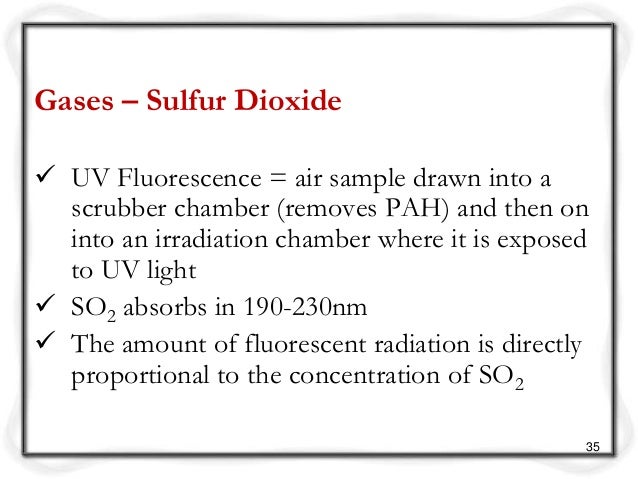 Gases – Sulfur Dioxide

✓ UV Fluorescence = air sample drawn into a scrubber chamber (removes PAH) and then on into an irradiation chamber where it is exposed to UV light
✓ $SO_2$ absorbs in 190-230nm
✓ The amount of fluorescent radiation is directly proportional to the concentration of $SO_2$

35